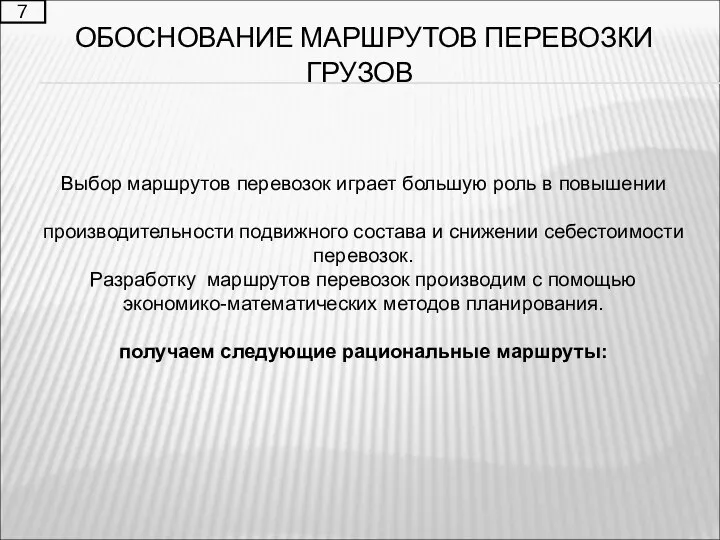 7

ОБОСНОВАНИЕ МАРШРУТОВ ПЕРЕВОЗКИ ГРУЗОВ

Выбор маршрутов перевозок играет большую роль в повышении

производительности подвижного состава и снижении себестоимости перевозок.
Разработку маршрутов перевозок производим с помощью экономико-математических методов планирования.

получаем следующие рациональные маршруты: